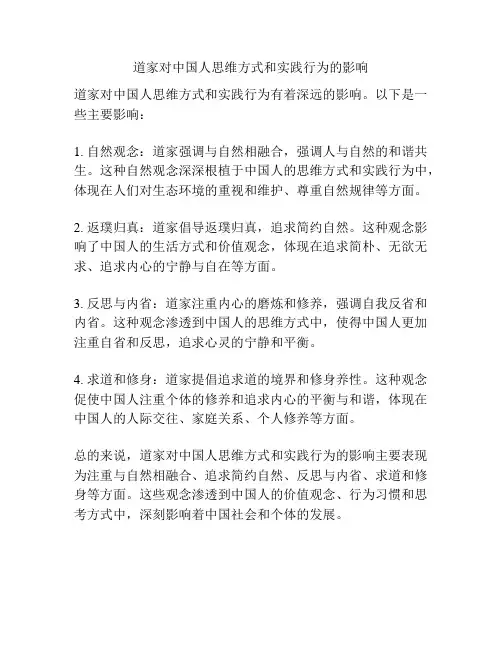 道家对中国人思维方式和实践行为的影响

道家对中国人思维方式和实践行为有着深远的影响。以下是一些主要影响：

1. 自然观念：道家强调与自然相融合，强调人与自然的和谐共生。这种自然观念深深根植于中国人的思维方式和实践行为中，体现在人们对生态环境的重视和维护、尊重自然规律等方面。

2. 返璞归真：道家倡导返璞归真，追求简约自然。这种观念影响了中国人的生活方式和价值观念，体现在追求简朴、无欲无求、追求内心的宁静与自在等方面。

3. 反思与内省：道家注重内心的磨炼和修养，强调自我反省和内省。这种观念渗透到中国人的思维方式中，使得中国人更加注重自省和反思，追求心灵的宁静和平衡。

4. 求道和修身：道家提倡追求道的境界和修身养性。这种观念促使中国人注重个体的修养和追求内心的平衡与和谐，体现在中国人的人际交往、家庭关系、个人修养等方面。

总的来说，道家对中国人思维方式和实践行为的影响主要表现为注重与自然相融合、追求简约自然、反思与内省、求道和修身等方面。这些观念渗透到中国人的价值观念、行为习惯和思考方式中，深刻影响着中国社会和个体的发展。